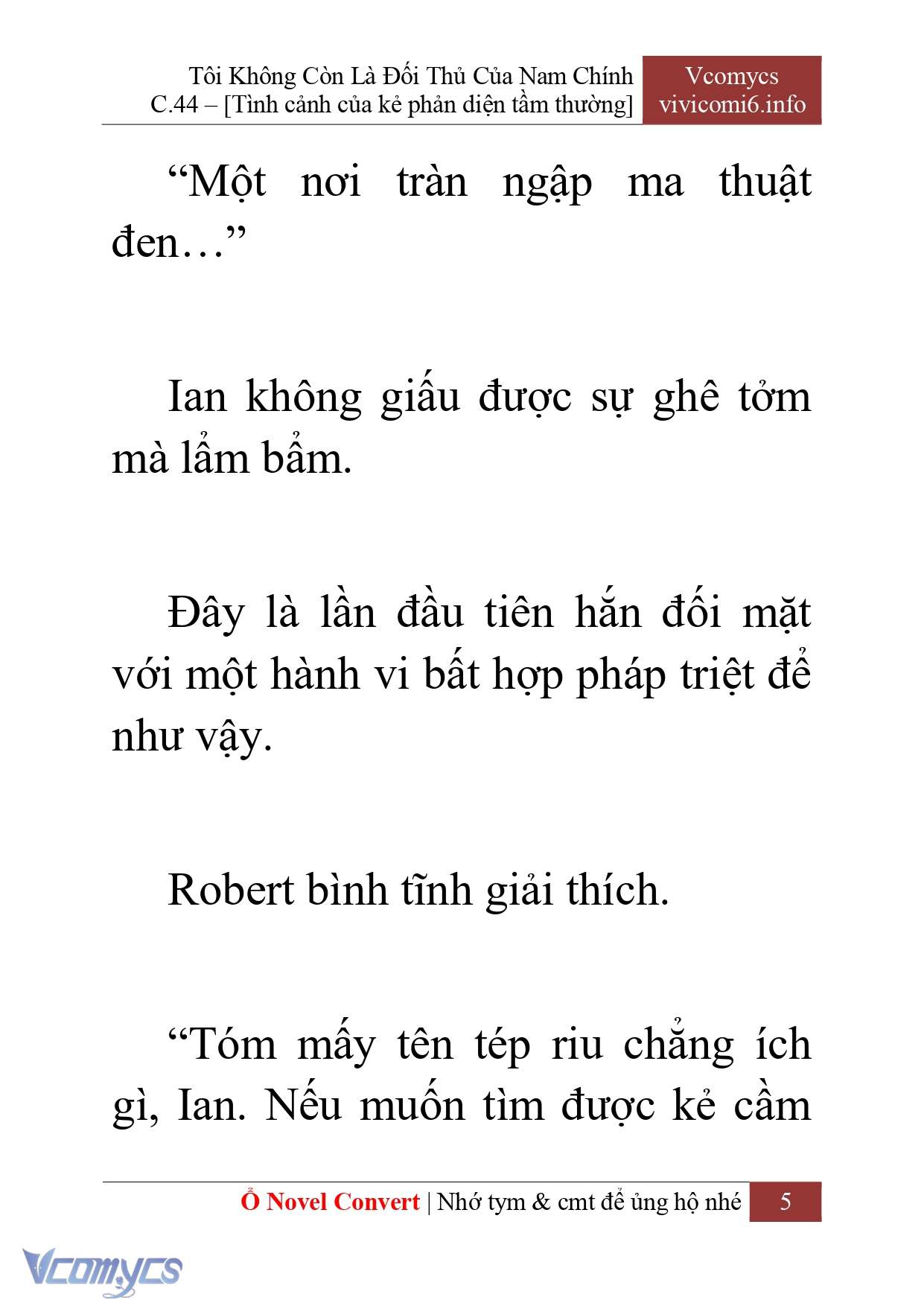 Tôi Không Còn Là Đối Thủ Của Nam Chính
C.44 – [Tình cảnh của kẻ phản diện tầm thường]

Vcomycs
vivicomi6.info

“Một nơi tràn ngập ma thuật đen…”

Ian không giấu được sự ghê tởm mà lẩm bẩm.

Đây là lần đầu tiên hắn đối mặt với một hành vi bất hợp pháp triệt để như vậy.

Robert bình tĩnh giải thích.

“Tóm mấy tên tép riu chẳng ích gì, Ian. Nếu muốn tìm được kẻ cầm

Ổ Novel Convert | Nhớ tym & cmt để ủng hộ nhé

5

Vcomycs